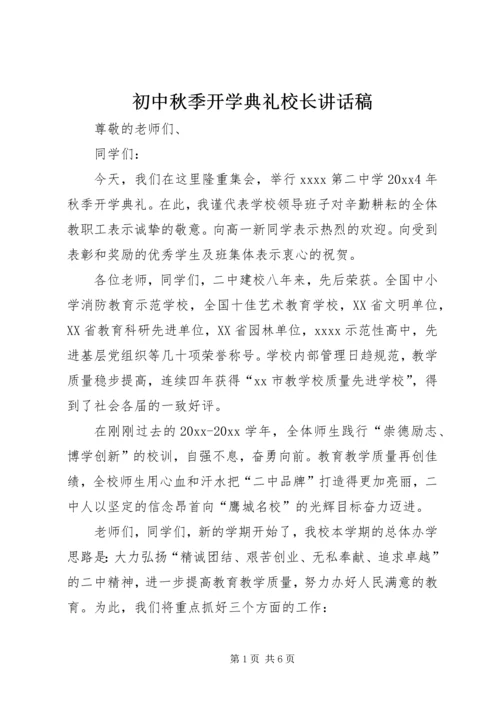 初中秋季开学典礼校长讲话稿

尊敬的老师们、

同学们：

今天，我们在这里隆重集会，举行 xxxx 第二中学 20xx4 年秋季开学典礼。在此，我谨代表学校领导班子对辛勤耕耘的全体教职工表示诚挚的敬意。向高一新同学表示热烈的欢迎。向受到表彰和奖励的优秀学生及班集体表示衷心的祝贺。

各位老师，同学们，二中建校八年来，先后荣获。全国中小学消防教育示范学校，全国十佳艺术教育学校，XX 省文明单位，XX 省教育科研先进单位，XX 省园林单位，xxxx 示范性高中，先进基层党组织等几十项荣誉称号。学校内部管理日趋规范，教学质量稳步提高，连续四年获得“xx 市教学校质量先进学校”，得到了社会各届的一致好评。

在刚刚过去的 20xx-20xx 学年，全体师生践行“崇德励志、博学创新”的校训，自强不息，奋勇向前。教育教学质量再创佳绩，全校师生用心血和汗水把“二中品牌”打造得更加亮丽，二中人以坚定的信念昂首向“鹰城名校”的光辉目标奋力迈进。

老师们，同学们，新的学期开始了，我校本学期的总体办学思路是：大力弘扬“精诚团结、艰苦创业、无私奉献、追求卓越”的二中精神，进一步提高教育教学质量，努力办好人民满意的教育。为此，我们将重点抓好三个方面的工作：

第 1 页 共 6 页